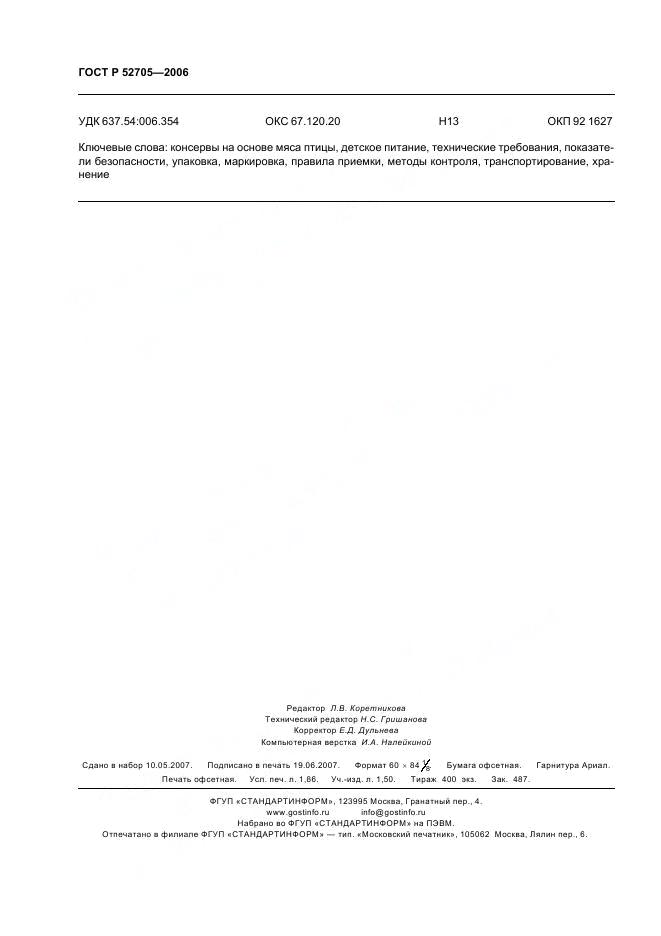 ГОСТ Р 52705—2006

УДК 637.54:006.354 ОКС 67.120.20 Н13 ОКП 92 1627

Ключевые слова: консервы на основе мяса птицы, детское питание, технические требования, показатели безопасности, упаковка, маркировка, правила приемки, методы контроля, транспортирование, хранение

Редактор Л.В. Коретникова
Технический редактор Н.С. Гришанова
Корректор Е.Д. Дульнева
Компьютерная верстка И.А. Налейкиной

Сдано в набор 10.05.2007. Подписано в печать 19.06.2007. Формат $60 \times 84 \frac{1}{8}$. Бумага офсетная. Гарнитура Ариал. Печать офсетная. Усл. печ. л. 1,86. Уч.-изд. л. 1,50. Тираж 400 экз. Зак. 487.

ФГУП «СТАНДАРТИНФОРМ», 123995 Москва, Гранатный пер., 4.
www.gostinfo.ru info@gostinfo.ru
Набрано во ФГУП «СТАНДАРТИНФОРМ» на ПЭВМ.
Отпечатано в филиале ФГУП «СТАНДАРТИНФОРМ» — тип. «Московский печатник», 105062 Москва, Лялин пер., 6.